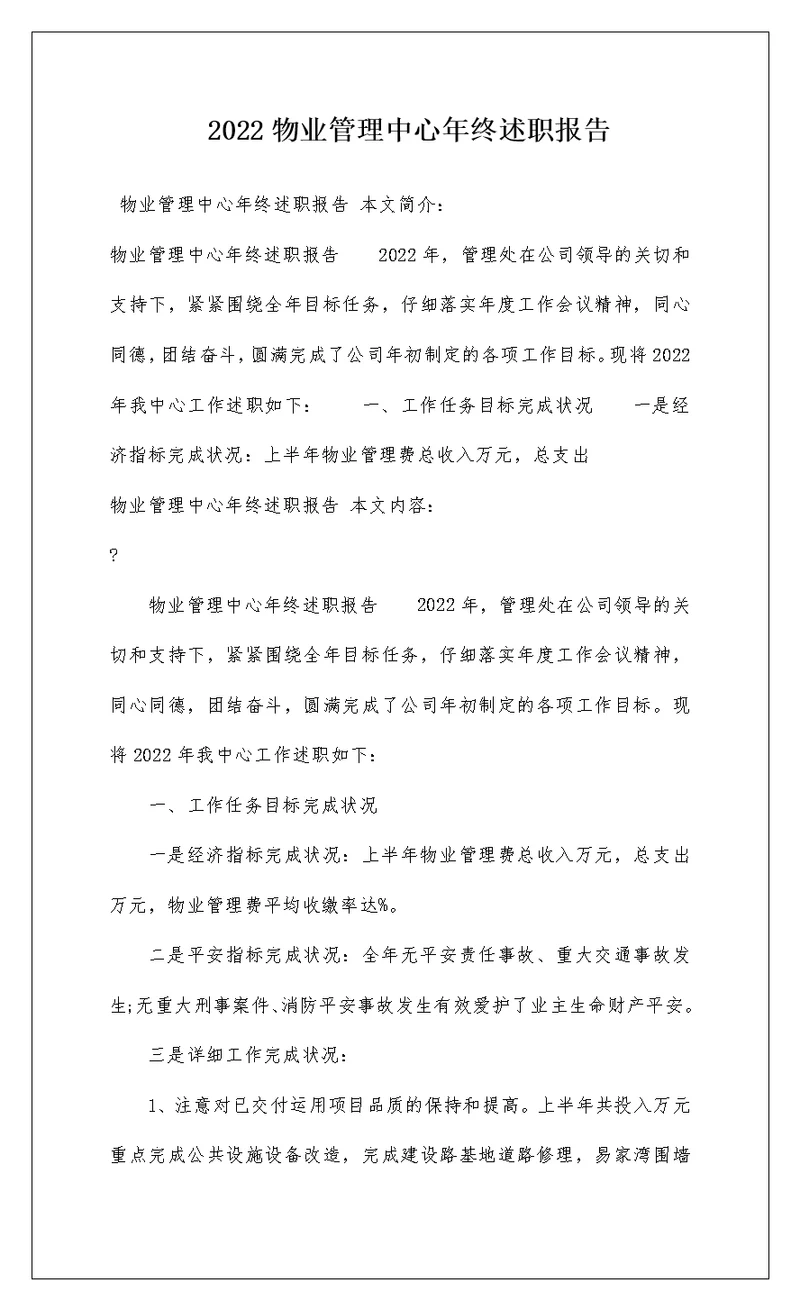 2022 物业管理中心年终述职报告

物业管理中心年终述职报告 本文简介：

物业管理中心年终述职报告 2022 年，管理处在公司领导的关切和支持下，紧紧围绕全年目标任务，仔细落实年度工作会议精神，同心同德，团结奋斗，圆满完成了公司年初制定的各项工作目标。现将 2022 年我中心工作述职如下： 一、工作任务目标完成状况 一是经济指标完成状况：上半年物业管理费总收入万元，总支出

物业管理中心年终述职报告 本文内容：

?

物业管理中心年终述职报告 2022 年，管理处在公司领导的关切和支持下，紧紧围绕全年目标任务，仔细落实年度工作会议精神，同心同德，团结奋斗，圆满完成了公司年初制定的各项工作目标。现将 2022 年我中心工作述职如下：

一、工作任务目标完成状况

一是经济指标完成状况：上半年物业管理费总收入万元，总支出万元，物业管理费平均收缴率达%。

二是平安指标完成状况：全年无平安责任事故、重大交通事故发生;无重大刑事案件、消防平安事故发生有效爱护了业主生命财产平安。

三是详细工作完成状况：

1、注意对已交付运用项目品质的保持和提高。上半年共投入万元重点完成公共设施设备改造，完成建设路基地道路修理，易家湾围墙